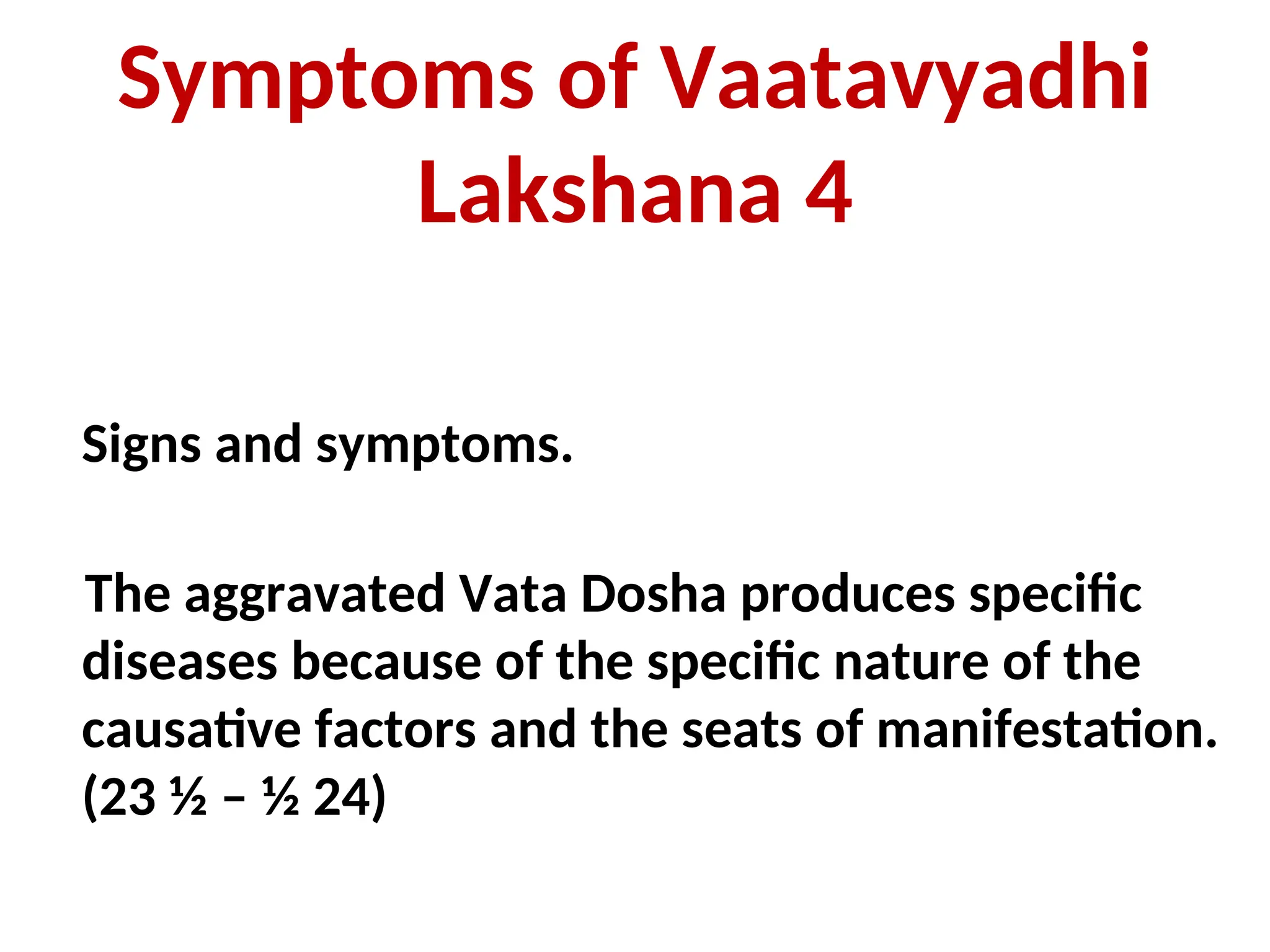 Symptoms of Vaatavyadhi Lakshana 4

Signs and symptoms.

The aggravated Vata Dosha produces specific diseases because of the specific nature of the causative factors and the seats of manifestation. (23 ½ – ½ 24)